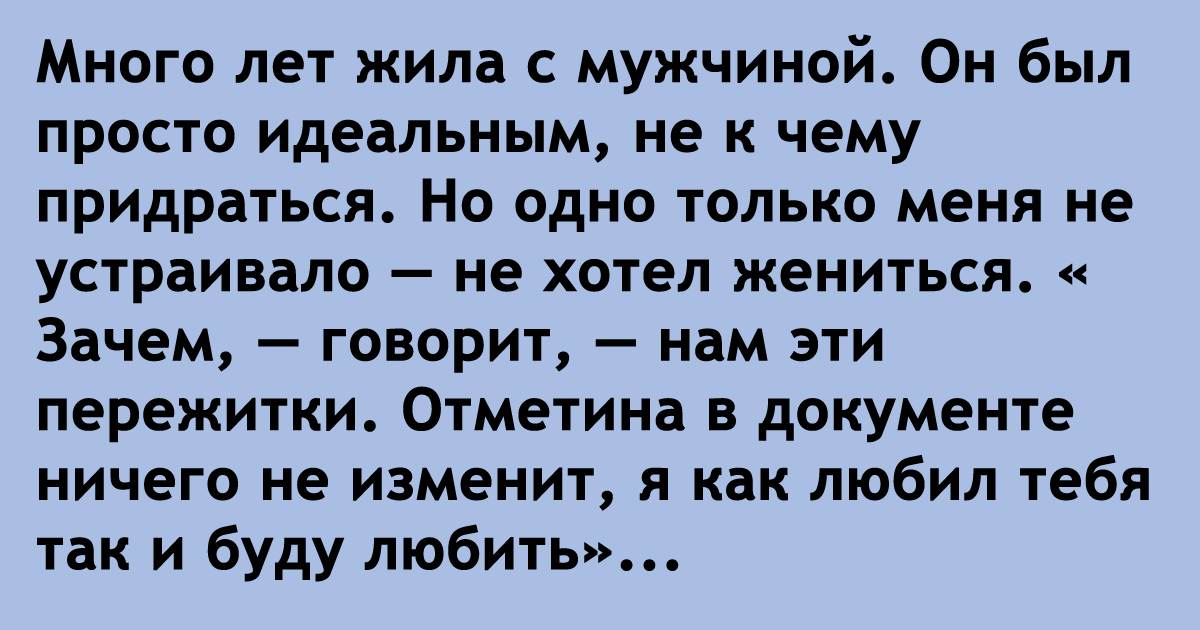 Много лет жила с мужчиной. Он был просто идеальным, не к чему придраться. Но одно только меня не устраивало — не хотел жениться. « Зачем, — говорит, — нам эти пережитки. Отметина в документе ничего не изменит, я как любил тебя так и буду любить»...